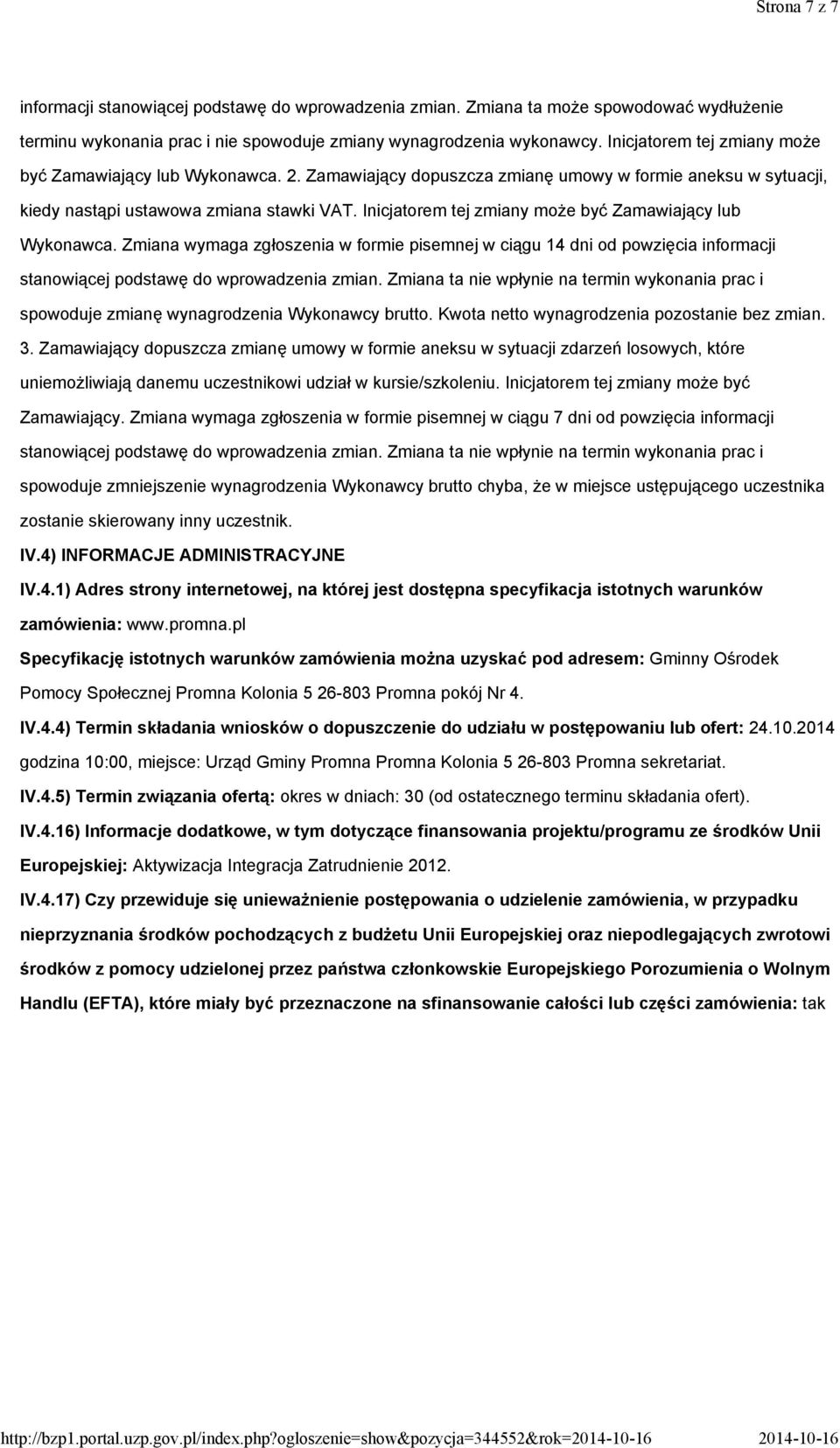 Strona 7 z 7

informacji stanowiącej podstawę do wprowadzenia zmian. Zmiana ta może spowodować wydłużenie terminu wykonania prac i nie spowoduje zmiany wynagrodzenia wykonawcy. Inicjatorem tej zmiany może być Zamawiający lub Wykonawca. 2. Zamawiający dopuszcza zmianę umowy w formie aneksu w sytuacji, kiedy nastąpi ustawowa zmiana stawki VAT. Inicjatorem tej zmiany może być Zamawiający lub Wykonawca. Zmiana wymaga zgłoszenia w formie pisemnej w ciągu 14 dni od powzięcia informacji stanowiącej podstawę do wprowadzenia zmian. Zmiana ta nie wpłynie na termin wykonania prac i spowoduje zmianę wynagrodzenia Wykonawcy brutto. Kwota netto wynagrodzenia pozostanie bez zmian. 3. Zamawiający dopuszcza zmianę umowy w formie aneksu w sytuacji zdarzeń losowych, które uniemożliwiają danemu uczestnikowi udział w kursie/szkoleniu. Inicjatorem tej zmiany może być Zamawiający. Zmiana wymaga zgłoszenia w formie pisemnej w ciągu 7 dni od powzięcia informacji stanowiącej podstawę do wprowadzenia zmian. Zmiana ta nie wpłynie na termin wykonania prac i spowoduje zmniejszenie wynagrodzenia Wykonawcy brutto chyba, że w miejsce ustępującego uczestnika zostanie skierowany inny uczestnik.

IV.4) INFORMACJE ADMINISTRACYJNE

IV.4.1) Adres strony internetowej, na której jest dostępna specyfikacja istotnych warunków zamówienia: www.promna.pl

Specyfikację istotnych warunków zamówienia można uzyskać pod adresem: Gminny Ośrodek Pomocy Społecznej Promna Kolonia 5 26-803 Promna pokój Nr 4.

IV.4.4) Termin składania wniosków o dopuszczenie do udziału w postępowaniu lub ofert: 24.10.2014 godzina 10:00, miejsce: Urząd Gminy Promna Promna Kolonia 5 26-803 Promna sekretariat.

IV.4.5) Termin związania ofertą: okres w dniach: 30 (od ostatecznego terminu składania ofert).

IV.4.16) Informacje dodatkowe, w tym dotyczące finansowania projektu/programu ze środków Unii Europejskiej: Aktywizacja Integracja Zatrudnienie 2012.

IV.4.17) Czy przewiduje się unieważnienie postępowania o udzielenie zamówienia, w przypadku nieprzyznania środków pochodzących z budżetu Unii Europejskiej oraz niepodlegających zwrotowi środków z pomocy udzielonej przez państwa członkowskie Europejskiego Porozumienia o Wolnym Handlu (EFTA), które miały być przeznaczone na sfinansowanie całości lub części zamówienia: tak

http://bzp1.portal.uzp.gov.pl/index.php?ogloszenie=show&pozycja=344552&rok=2014-10-16 2014-10-16